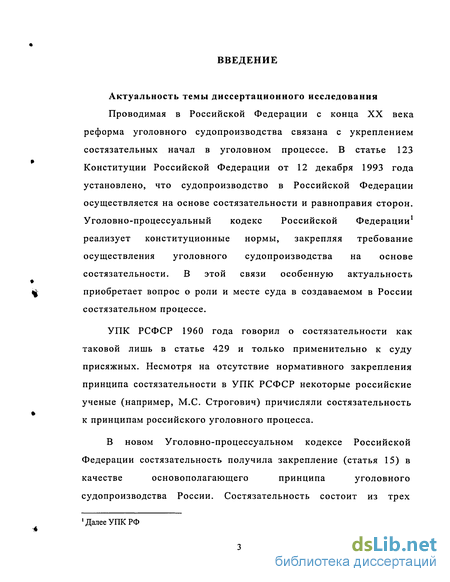 ВВЕДЕНИЕ

Актуальность темы диссертационного исследования

Проводимая в Российской Федерации с конца XX века реформа уголовного судопроизводства связана с укреплением состязательных начал в уголовном процессе. В статье 123 Конституции Российской Федерации от 12 декабря 1993 года установлено, что судопроизводство в Российской Федерации осуществляется на основе состязательности и равноправия сторон. Уголовно-процессуальный кодекс Российской Федерации$^1$ реализует конституционные нормы, закрепляя требование осуществления уголовного судопроизводства на основе состязательности. В этой связи особенную актуальность приобретает вопрос о роли и месте суда в создаваемом в России состязательном процессе.

УПК РСФСР 1960 года говорил о состязательности как таковой лишь в статье 429 и только применительно к суду присяжных. Несмотря на отсутствие нормативного закрепления принципа состязательности в УПК РСФСР некоторые российские ученые (например, М.С. Строгович) причисляли состязательность к принципам российского уголовного процесса.

В новом Уголовно-процессуальном кодексе Российской Федерации состязательность получила закрепление (статья 15) в качестве основополагающего принципа уголовного судопроизводства России. Состязательность состоит из трех

$^1$ Далее УПК РФ

3

dsLib.net
библиотека диссертаций